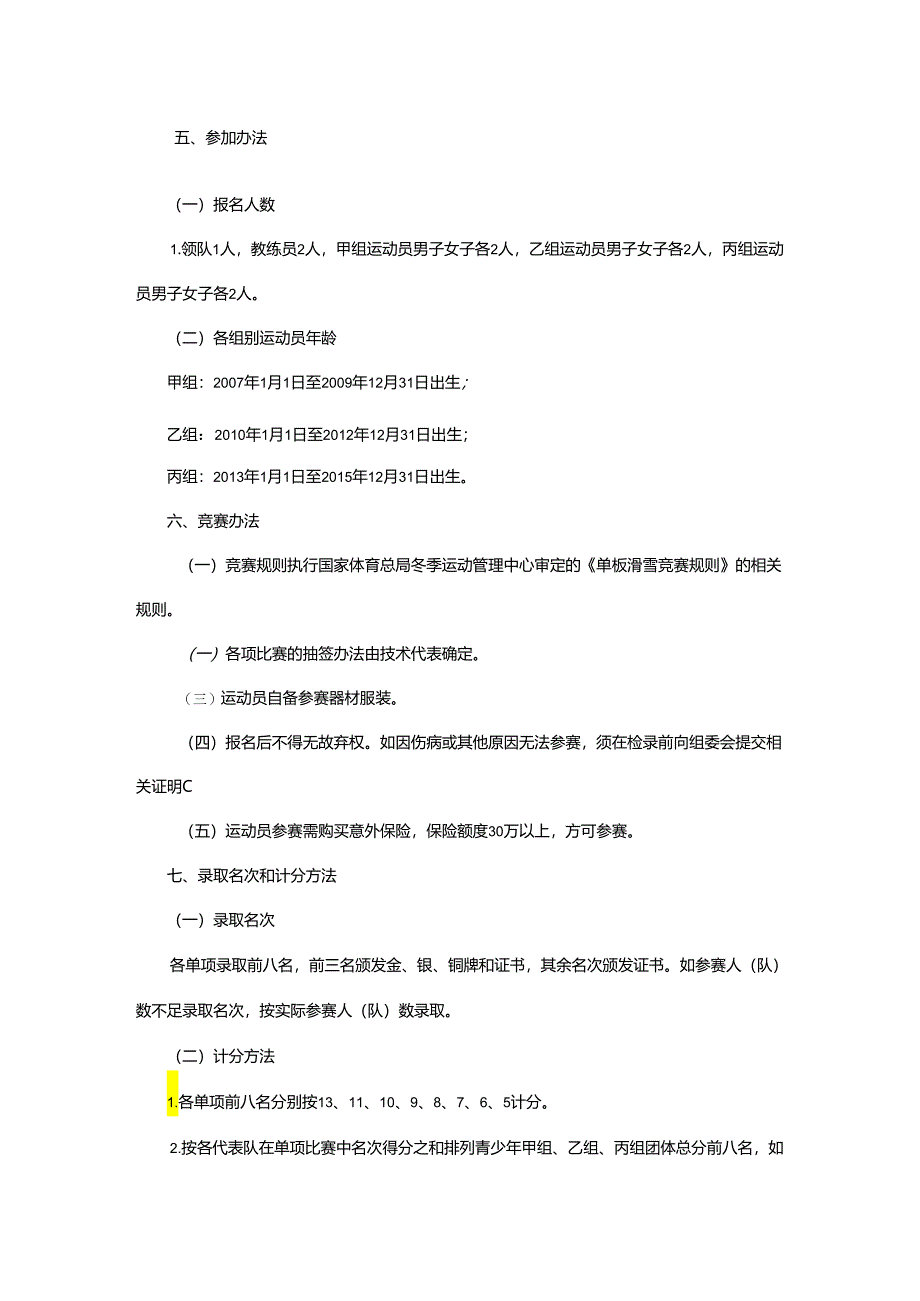 五、参加办法

（一）报名人数

1.领队1人，教练员2人，甲组运动员男子女子各2人，乙组运动员男子女子各2人，丙组运动员男子女子各2人。

（二）各组别运动员年龄

甲组：2007年1月1日至2009年12月31日出生；

乙组：2010年1月1日至2012年12月31日出生；

丙组：2013年1月1日至2015年12月31日出生。

六、竞赛办法

（一）竞赛规则执行国家体育总局冬季运动管理中心审定的《单板滑雪竞赛规则》的相关规则。

（一）各项比赛的抽签办法由技术代表确定。

（三）运动员自备参赛器材服装。

（四）报名后不得无故弃权。如因伤病或其他原因无法参赛，须在检录前向组委会提交相关证明C

（五）运动员参赛需购买意外保险，保险额度30万以上，方可参赛。

七、录取名次和计分方法

（一）录取名次

各单项录取前八名，前三名颁发金、银、铜牌和证书，其余名次颁发证书。如参赛人（队）数不足录取名次，按实际参赛人（队）数录取。

（二）计分方法

1.各单项前八名分别按13、11、10、9、8、7、6、5计分。

2.按各代表队在单项比赛中名次得分之和排列青少年甲组、乙组、丙组团体总分前八名，如